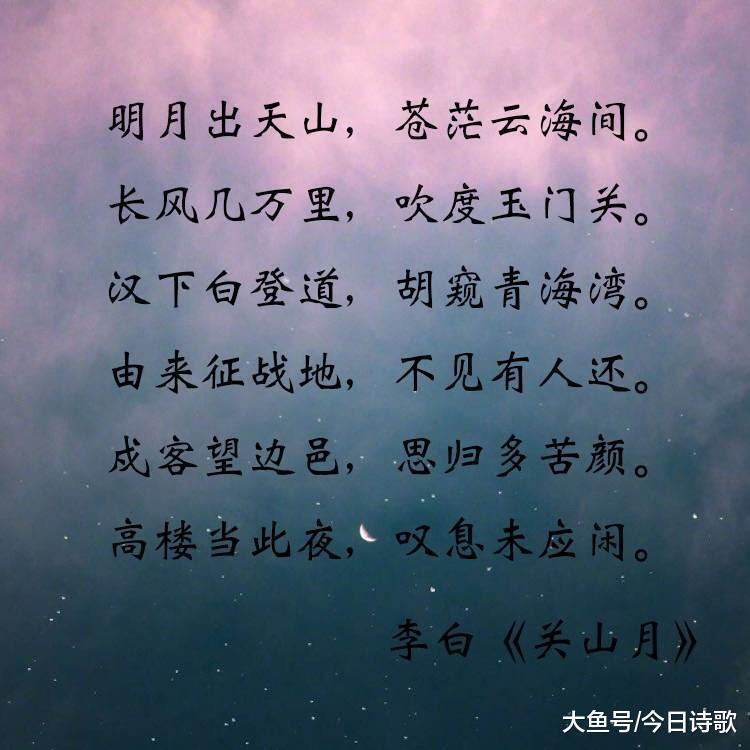 明月出天山，苍茫云海间。
长风几万里，吹度玉门关。
汉下白登道，胡窥青海湾。
由来征战地，不见有人还。
戍客望边邑，思归多苦颜。
高楼当此夜，叹息未应闲。

李白《关山月》

大鱼号/今日诗歌